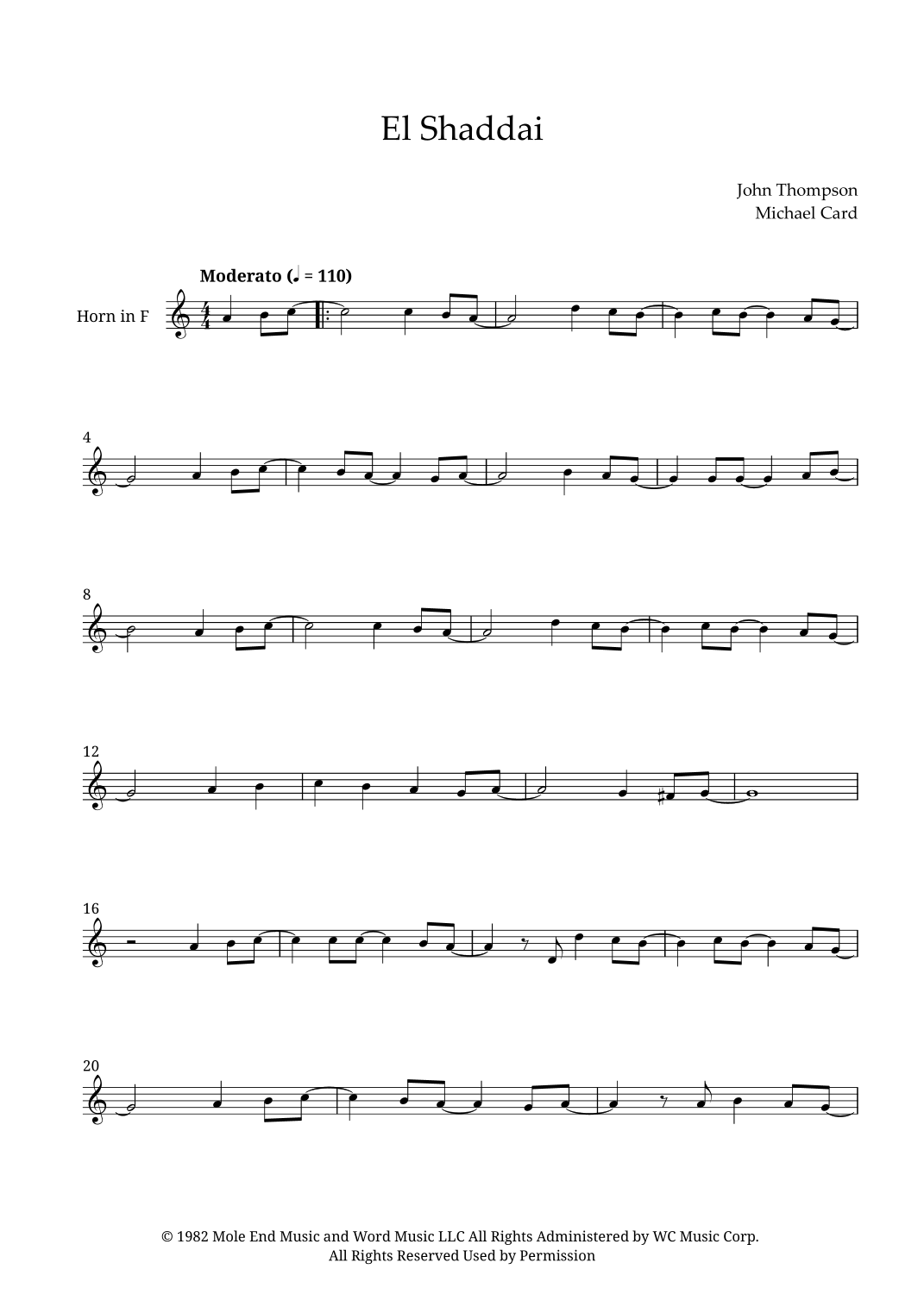 El Shaddai

John Thompson
Michael Card

Moderato (♩ = 110)

Horn in F

4

8

12

16

20

© 1982 Mole End Music and Word Music LLC All Rights Administered by WC Music Corp.
All Rights Reserved Used by Permission